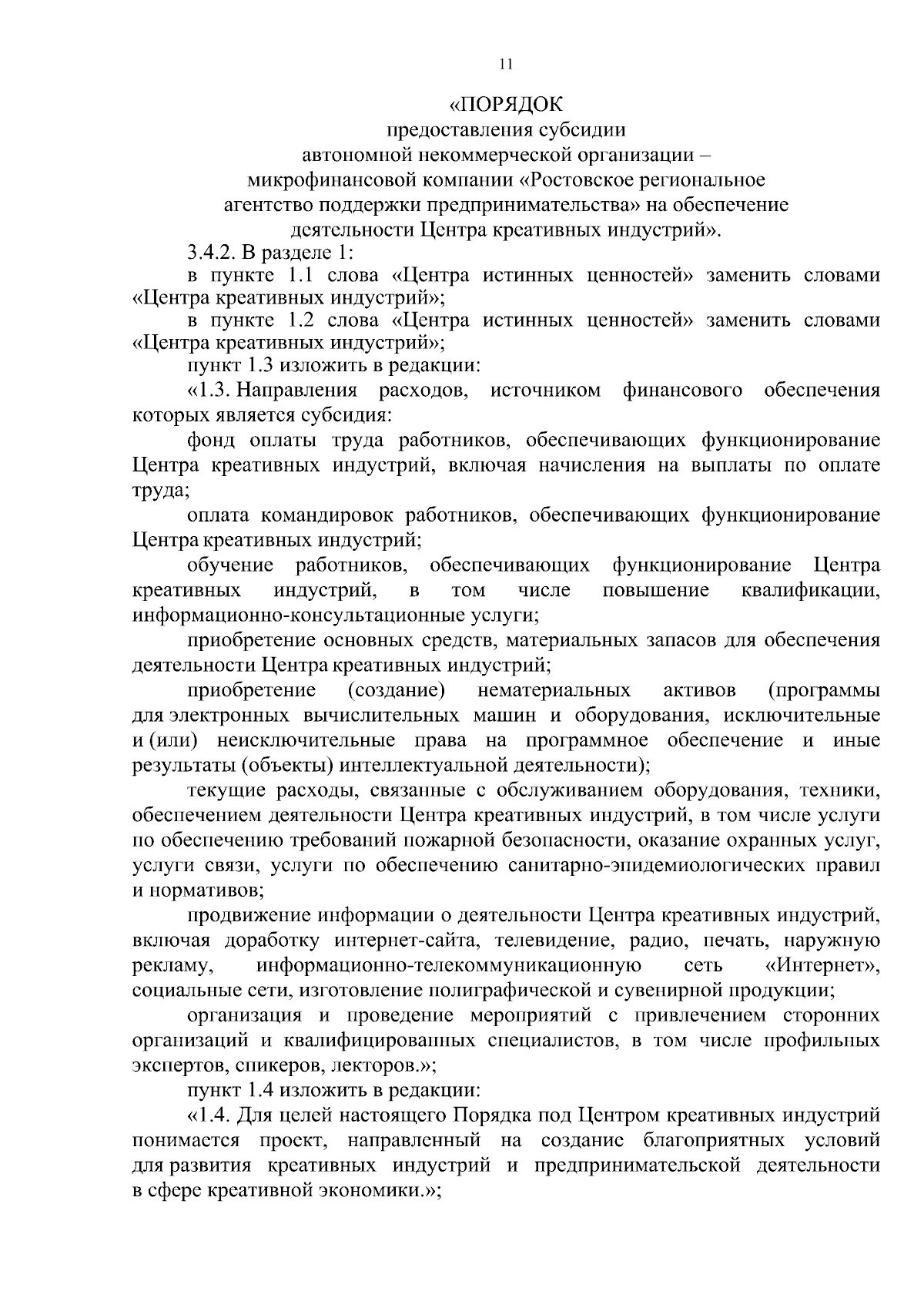 11

«ПОРЯДОК
предоставления субсидии
автономной некоммерческой организации –
микрофинансовой компании «Ростовское региональное
агентство поддержки предпринимательства» на обеспечение
деятельности Центра креативных индустрий».

3.4.2. В разделе 1:

в пункте 1.1 слова «Центра истинных ценностей» заменить словами «Центра креативных индустрий»;

в пункте 1.2 слова «Центра истинных ценностей» заменить словами «Центра креативных индустрий»;

пункт 1.3 изложить в редакции:

«1.3. Направления расходов, источником финансового обеспечения которых является субсидия:

фонд оплаты труда работников, обеспечивающих функционирование Центра креативных индустрий, включая начисления на выплаты по оплате труда;

оплата командировок работников, обеспечивающих функционирование Центра креативных индустрий;

обучение работников, обеспечивающих функционирование Центра креативных индустрий, в том числе повышение квалификации, информационно-консультационные услуги;

приобретение основных средств, материальных запасов для обеспечения деятельности Центра креативных индустрий;

приобретение (создание) нематериальных активов (программы для электронных вычислительных машин и оборудования, исключительные и (или) неисключительные права на программное обеспечение и иные результаты (объекты) интеллектуальной деятельности);

текущие расходы, связанные с обслуживанием оборудования, техники, обеспечением деятельности Центра креативных индустрий, в том числе услуги по обеспечению требований пожарной безопасности, оказание охранных услуг, услуги связи, услуги по обеспечению санитарно-эпидемиологических правил и нормативов;

продвижение информации о деятельности Центра креативных индустрий, включая доработку интернет-сайта, телевидение, радио, печать, наружную рекламу, информационно-телекоммуникационную сеть «Интернет», социальные сети, изготовление полиграфической и сувенирной продукции;

организация и проведение мероприятий с привлечением сторонних организаций и квалифицированных специалистов, в том числе профильных экспертов, спикеров, лекторов.»;

пункт 1.4 изложить в редакции:

«1.4. Для целей настоящего Порядка под Центром креативных индустрий понимается проект, направленный на создание благоприятных условий для развития креативных индустрий и предпринимательской деятельности в сфере креативной экономики.»;